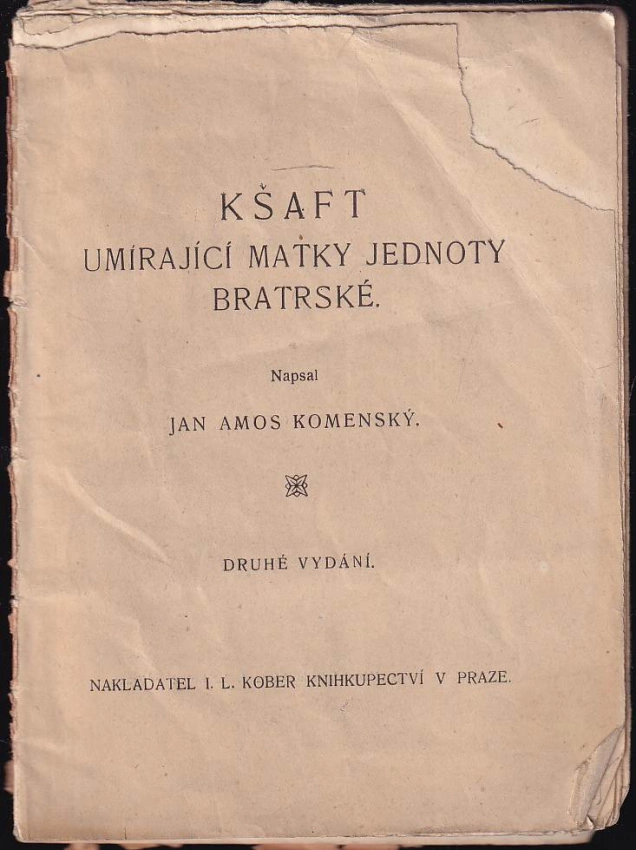 KŠAFT
UMÍRAJÍCÍ MATKY JEDNOTY BRATRSKÉ.

Napsal

JAN AMOS KOMENSKÝ.

DRUHÉ VYDÁNÍ.

NAKLADATEL I. L. KOBER KNIHKUPECTVÍ V PRAZE.